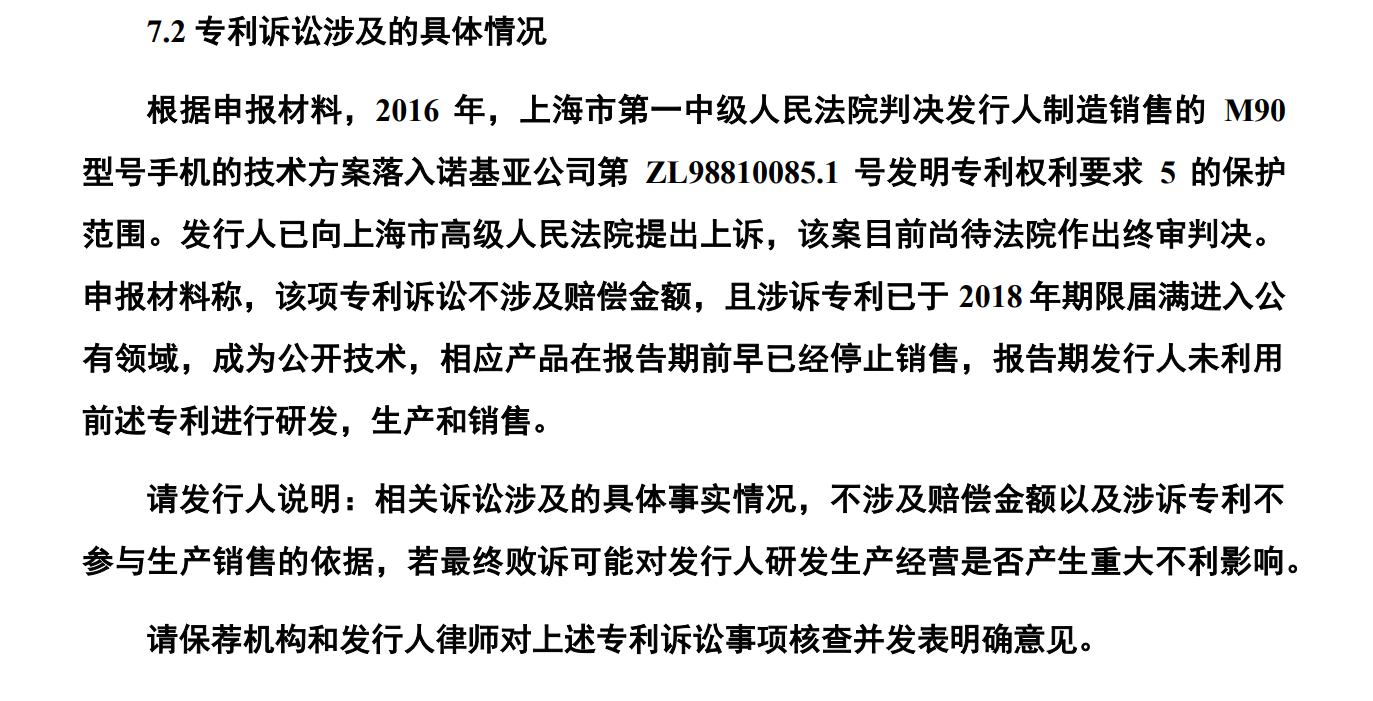 7.2 专利诉讼涉及的具体情况

根据申报材料，2016 年，上海市第一中级人民法院判决发行人制造销售的 M90 型号手机的技术方案落入诺基亚公司第 ZL98810085.1 号发明专利权利要求 5 的保护范围。发行人已向上海市高级人民法院提出上诉，该案目前尚待法院作出终审判决。申报材料称，该项专利诉讼不涉及赔偿金额，且涉诉专利已于 2018 年期限届满进入公有领域，成为公开技术，相应产品在报告期前早已经停止销售，报告期发行人未利用前述专利进行研发，生产和销售。

请发行人说明：相关诉讼涉及的具体事实情况，不涉及赔偿金额以及涉诉专利不参与生产销售的依据，若最终败诉可能对发行人研发生产经营是否产生重大不利影响。

请保荐机构和发行人律师对上述专利诉讼事项核查并发表明确意见。